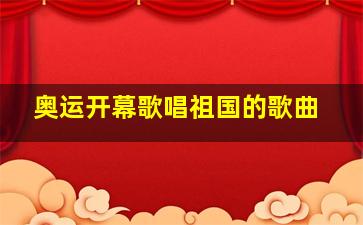 奥运开幕歌唱祖国的歌曲